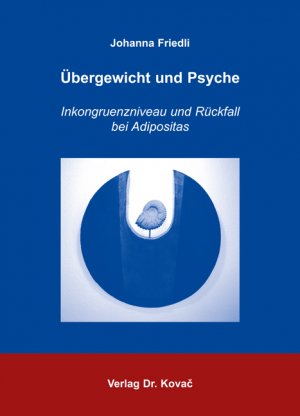 Johanna Friedli

Übergewicht und Psyche

Inkongruenzniveau und Rückfall bei Adipositas

Verlag Dr. Kovač